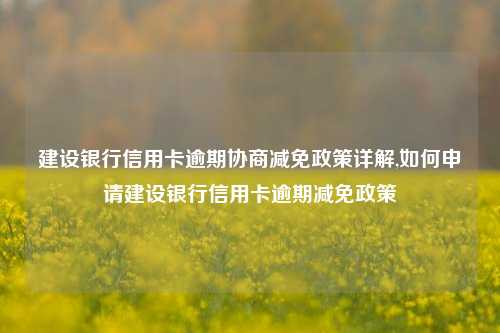 建设银行信用卡逾期协商减免政策详解,如何申请建设银行信用卡逾期减免政策